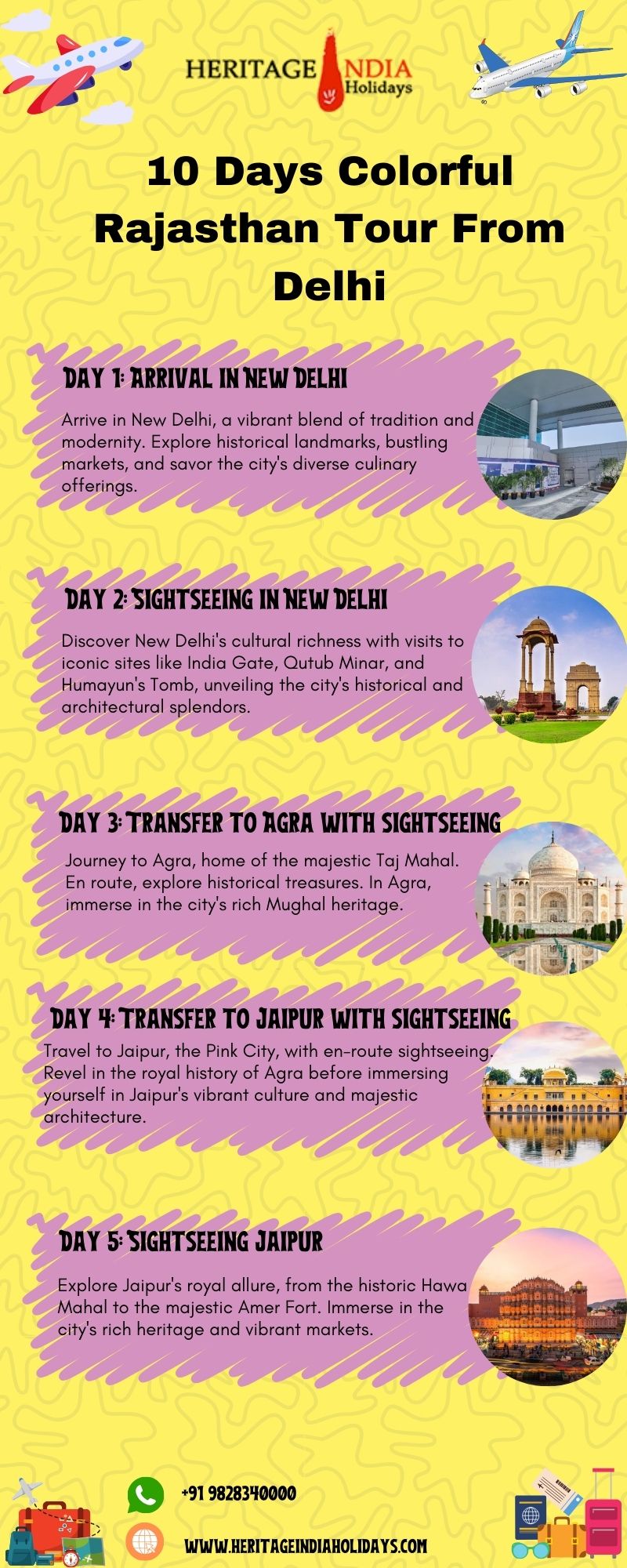 HERITAGE INDIA Holidays

10 Days Colorful Rajasthan Tour From Delhi

DAY 1: ARRIVAL IN NEW DELHI

Arrive in New Delhi, a vibrant blend of tradition and modernity. Explore historical landmarks, bustling markets, and savor the city's diverse culinary offerings.

DAY 2: SIGHTSEEING IN NEW DELHI

Discover New Delhi's cultural richness with visits to iconic sites like India Gate, Qutub Minar, and Humayun's Tomb, unveiling the city's historical and architectural splendors.

DAY 3: TRANSFER TO AGRA WITH SIGHTSEEING

Journey to Agra, home of the majestic Taj Mahal. En route, explore historical treasures. In Agra, immerse in the city's rich Mughal heritage.

DAY 4: TRANSFER TO JAIPUR WITH SIGHTSEEING

Travel to Jaipur, the Pink City, with en-route sightseeing. Revel in the royal history of Agra before immersing yourself in Jaipur's vibrant culture and majestic architecture.

DAY 5: SIGHTSEEING JAIPUR

Explore Jaipur's royal allure, from the historic Hawa Mahal to the majestic Amer Fort. Immerse in the city's rich heritage and vibrant markets.

+91 9828340000

WWW.HERITAGEINDIAHOLIDAYS.COM